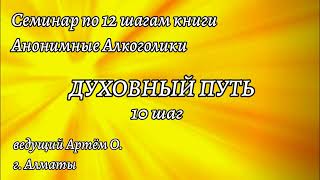 Семинар по 12 шагам книги
Анонимные Алкоголики

ДУХОВНЫЙ ПУТЬ
10 шаг

ведущий Артём О.
г. Алматы